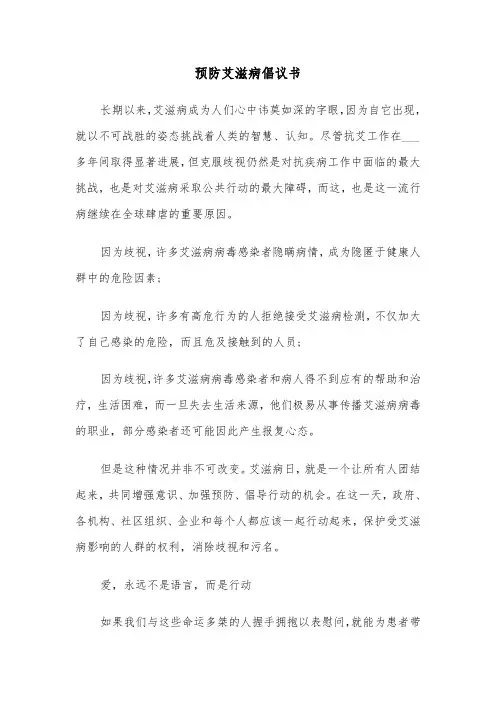 预防艾滋病倡议书

长期以来，艾滋病成为人们心中讳莫如深的字眼，因为自它出现，就以不可战胜的姿态挑战着人类的智慧、认知。尽管抗艾工作在___多年间取得显著进展，但克服歧视仍然是对抗疾病工作中面临的最大挑战，也是对艾滋病采取公共行动的最大障碍，而这，也是这一流行病继续在全球肆虐的重要原因。

因为歧视，许多艾滋病病毒感染者隐瞒病情，成为隐匿于健康人群中的危险因素；

因为歧视，许多有高危行为的人拒绝接受艾滋病检测，不仅加大了自己感染的危险，而且危及接触到的人员；

因为歧视，许多艾滋病病毒感染者和病人得不到应有的帮助和治疗，生活困难，而一旦失去生活来源，他们极易从事传播艾滋病病毒的职业，部分感染者还可能因此产生报复心态。

但是这种情况并非不可改变。艾滋病日，就是一个让所有人团结起来，共同增强意识、加强预防、倡导行动的机会。在这一天，政府、各机构、社区组织、企业和每个人都应该一起行动起来，保护受艾滋病影响的人群的权利，消除歧视和污名。

爱，永远不是语言，而是行动

如果我们与这些命运多桀的人握手拥抱以表慰问，就能为患者带